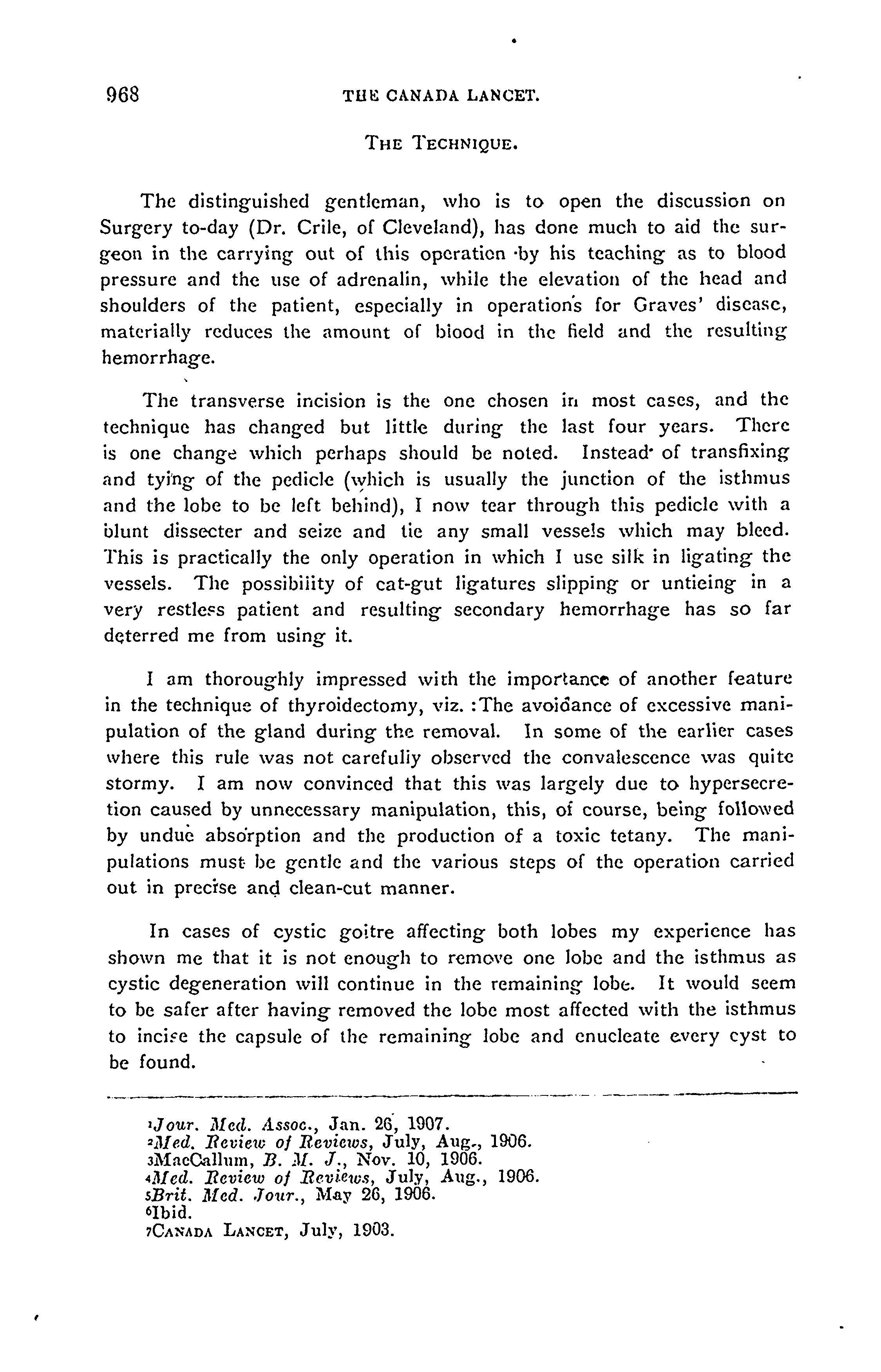 968 THE CANADA LANCET.

THE TECHNIQUE.

The distinguished gentleman, who is to open the discussion on Surgery to-day (Dr. Crile, of Cleveland), has done much to aid the surgeon in the carrying out of this operation by his teaching as to blood pressure and the use of adrenalin, while the elevation of the head and shoulders of the patient, especially in operations for Graves' disease, materially reduces the amount of blood in the field and the resulting hemorrhage.

The transverse incision is the one chosen in most cases, and the technique has changed but little during the last four years. There is one change which perhaps should be noted. Instead of transfixing and tying of the pedicle (which is usually the junction of the isthmus and the lobe to be left behind), I now tear through this pedicle with a blunt dissecter and seize and tie any small vessels which may bleed. This is practically the only operation in which I use silk in ligating the vessels. The possibility of cat-gut ligatures slipping or untieing in a very restless patient and resulting secondary hemorrhage has so far deterred me from using it.

I am thoroughly impressed with the importance of another feature in the technique of thyroidectomy, viz. :The avoidance of excessive manipulation of the gland during the removal. In some of the earlier cases where this rule was not carefully observed the convalescence was quite stormy. I am now convinced that this was largely due to hypersecretion caused by unnecessary manipulation, this, of course, being followed by undue absorption and the production of a toxic tetany. The manipulations must be gentle and the various steps of the operation carried out in precise and clean-cut manner.

In cases of cystic goitre affecting both lobes my experience has shown me that it is not enough to remove one lobe and the isthmus as cystic degeneration will continue in the remaining lobe. It would seem to be safer after having removed the lobe most affected with the isthmus to incise the capsule of the remaining lobe and enucleate every cyst to be found.

¹Jour. Med. Assoc., Jan. 26, 1907.
²Med. Review of Reviews, July, Aug., 1906.
³MacCallum, B. M. J., Nov. 10, 1906.
⁴Med. Review of Reviews, July, Aug., 1906.
⁵Brit. Med. Jour., May 26, 1906.
⁶Ibid.
⁷CANADA LANCET, July, 1903.